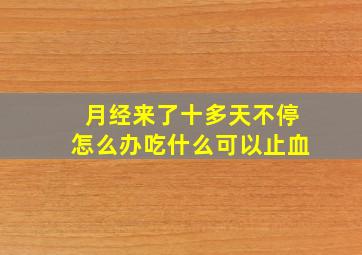 月经来了十多天不停
怎么办吃什么可以止血